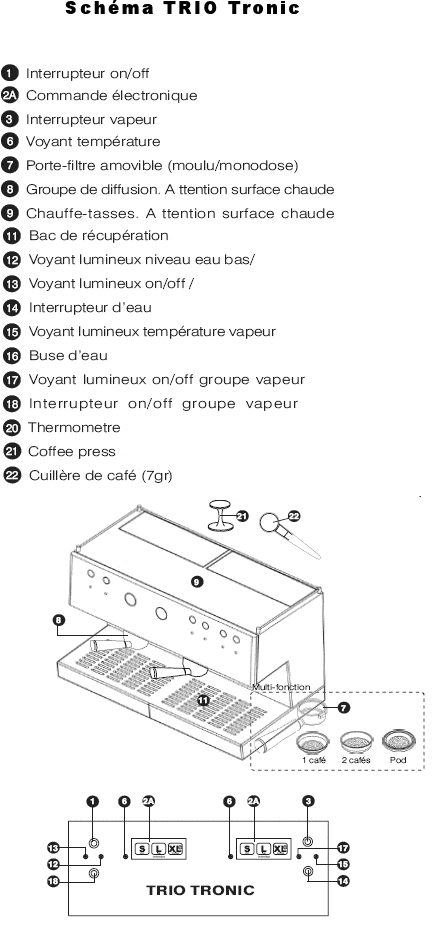 Schéma TRIO Tronic

1 Interrupteur on/off
2A Commande électronique
3 Interrupteur vapeur
6 Voyant température
7 Porte-filtre amovible (moulu/monodose)
8 Groupe de diffusion. A ttention surface chaude
9 Chauffe-tasses. A ttention surface chaude
11 Bac de récupération
12 Voyant lumineux niveau eau bas/
13 Voyant lumineux on/off /
14 Interrupteur d'eau
15 Voyant lumineux température vapeur
16 Buse d'eau
17 Voyant lumineux on/off groupe vapeur
18 Interrupteur on/off groupe vapeur
20 Thermometre
21 Coffee press
22 Cuillère de café (7gr)

21
22
9
8
11
Multi-fonction
7
1 café
2 cafés
Pod

1
6
2A
6
2A
3
13
12
18
S
L
XE
S
L
XE
17
15
14
TRIO TRONIC